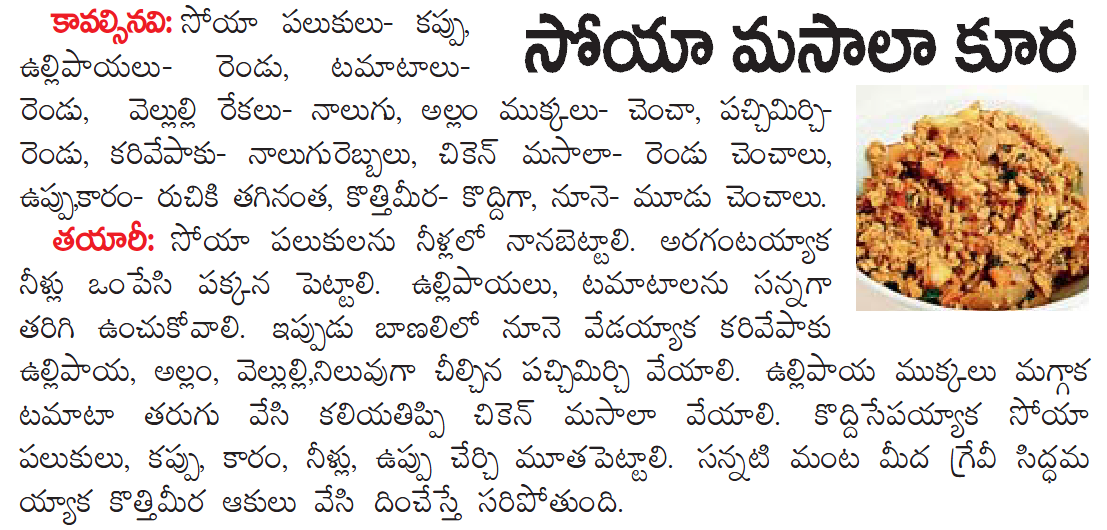 సోయా మసాలా కూర

కావల్సినవి: సోయా పలుకులు- కప్పు, ఉల్లిపాయలు- రెండు, టమాటాలు- రెండు, వెల్లుల్లి రేకలు- నాలుగు, అల్లం ముక్కలు- చెంచా, పచ్చిమిర్చి- రెండు, కరివేపాకు- నాలుగురెబ్బలు, చికెన్ మసాలా- రెండు చెంచాలు, ఉప్పు,కారం- రుచికి తగినంత, కొత్తిమీర- కొద్దిగా, నూనె- మూడు చెంచాలు.

తయారీ: సోయా పలుకులను నీళ్లలో నానబెట్టాలి. అరగంటయ్యాక నీళ్లు ఒంపేసి పక్కన పెట్టాలి. ఉల్లిపాయలు, టమాటాలను సన్నగా తరిగి ఉంచుకోవాలి. ఇప్పుడు బాణలిలో నూనె వేడయ్యాక కరివేపాకు ఉల్లిపాయ, అల్లం, వెల్లుల్లి,నిలువుగా చీల్చిన పచ్చిమిర్చి వేయాలి. ఉల్లిపాయ ముక్కలు మగ్గాక టమాటా తరుగు వేసి కలియతిప్పి చికెన్ మసాలా వేయాలి. కొద్దిసేపయ్యాక సోయా పలుకులు, కప్పు, కారం, నీళ్లు, ఉప్పు చేర్చి మూతపెట్టాలి. సన్నటి మంట మీద గ్రేవీ సిద్ధమయ్యాక కొత్తిమీర ఆకులు వేసి దించేస్తే సరిపోతుంది.